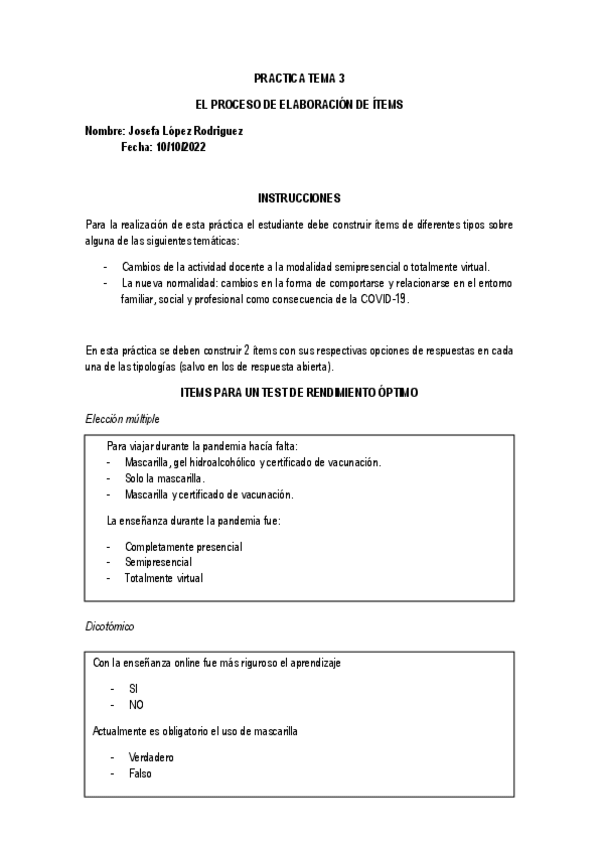 PRACTICA TEMA 3

EL PROCESO DE ELABORACIÓN DE ÍTEMS

Nombre: Josefa López Rodriguez
Fecha: 10/10/2022

INSTRUCCIONES

Para la realización de esta práctica el estudiante debe construir ítems de diferentes tipos sobre alguna de las siguientes temáticas:

- Cambios de la actividad docente a la modalidad semipresencial o totalmente virtual.
- La nueva normalidad: cambios en la forma de comportarse y relacionarse en el entorno familiar, social y profesional como consecuencia de la COVID-19.

En esta práctica se deben construir 2 ítems con sus respectivas opciones de respuestas en cada una de las tipologías (salvo en los de respuesta abierta).

ITEMS PARA UN TEST DE RENDIMIENTO ÓPTIMO

Elección múltiple

Para viajar durante la pandemia hacía falta:
- Mascarilla, gel hidroalcohólico y certificado de vacunación.
- Solo la mascarilla.
- Mascarilla y certificado de vacunación.

La enseñanza durante la pandemia fue:

- Completamente presencial
- Semipresencial
- Totalmente virtual

Dicotómico

Con la enseñanza online fue más riguroso el aprendizaje

- SI
- NO

Actualmente es obligatorio el uso de mascarilla

- Verdadero
- Falso